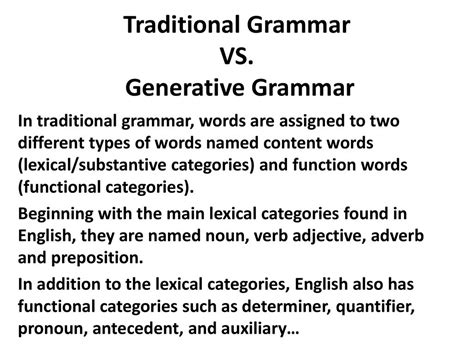 Traditional Grammar
VS.
Generative Grammar

In traditional grammar, words are assigned to two different types of words named content words (lexical/substantive categories) and function words (functional categories).

Beginning with the main lexical categories found in English, they are named noun, verb adjective, adverb and preposition.

In addition to the lexical categories, English also has functional categories such as determiner, quantifier, pronoun, antecedent, and auxiliary…